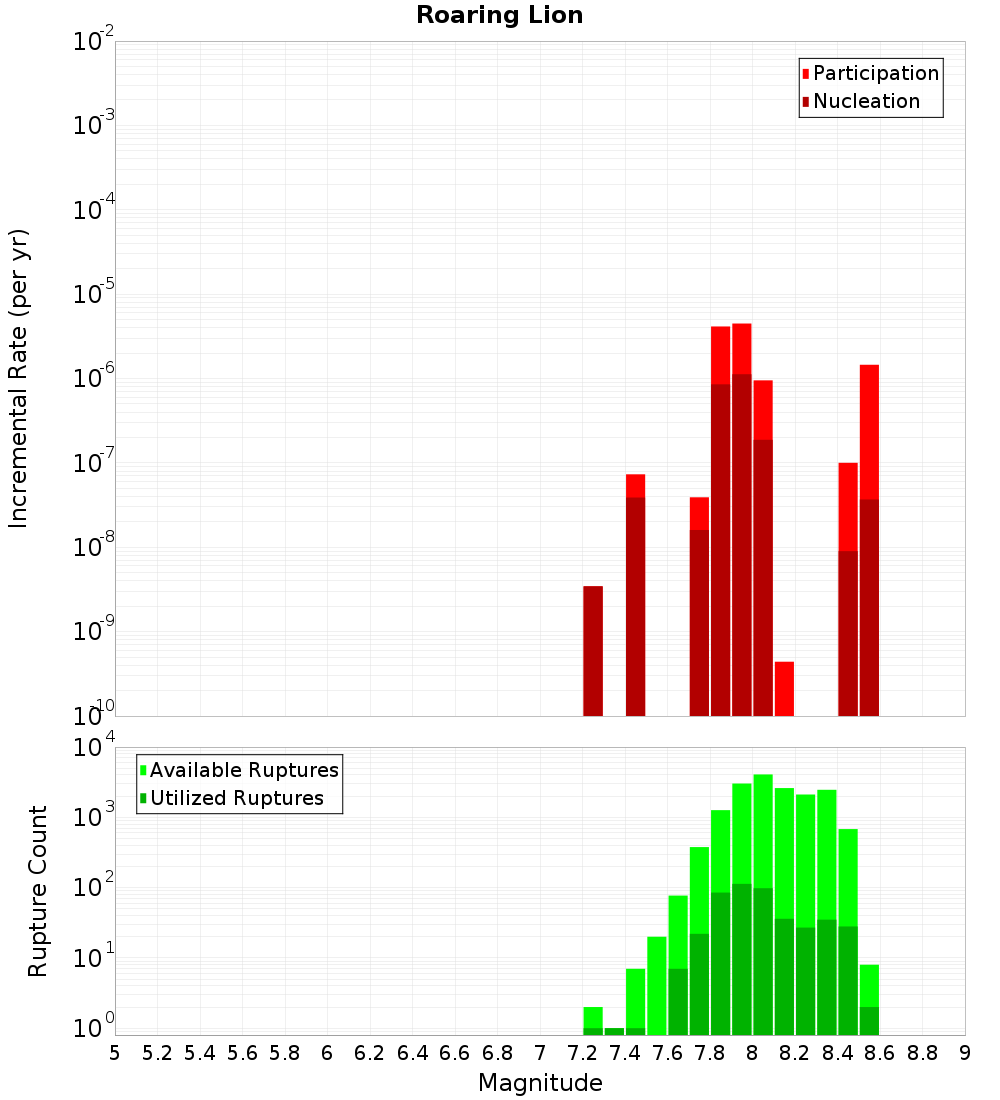 Roaring Lion

Participation
Nucleation

Incremental Rate (per yr)

$10^{-2}$
$10^{-3}$
$10^{-4}$
$10^{-5}$
$10^{-6}$
$10^{-7}$
$10^{-8}$
$10^{-9}$
$10^{-10}$

Available Ruptures
Utilized Ruptures

Rupture Count

$10^{4}$
$10^{3}$
$10^{2}$
$10^{1}$
$10^{0}$

5 5.2 5.4 5.6 5.8 6 6.2 6.4 6.6 6.8 7 7.2 7.4 7.6 7.8 8 8.2 8.4 8.6 8.8 9

Magnitude